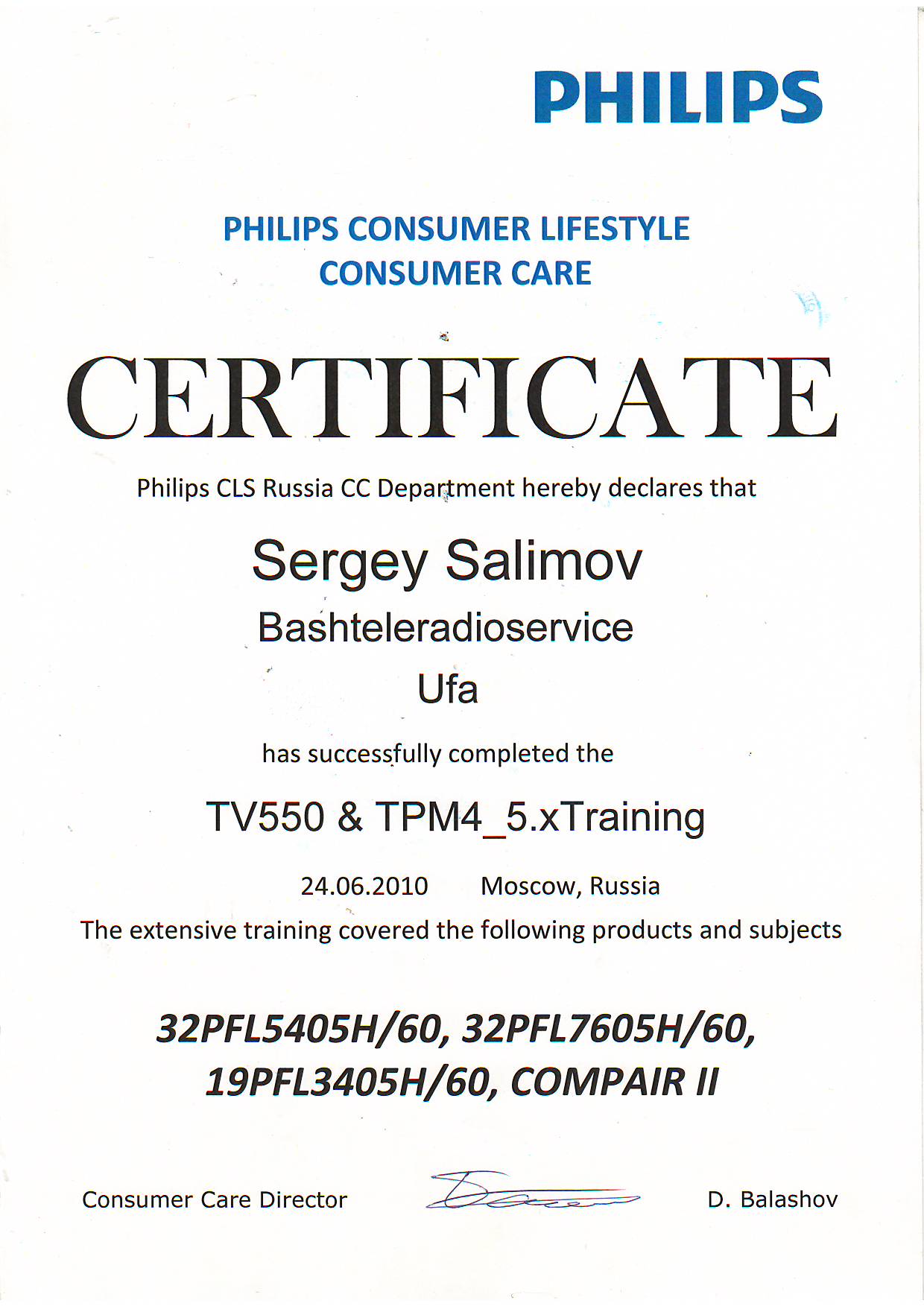 PHILIPS

PHILIPS CONSUMER LIFESTYLE
CONSUMER CARE

CERTIFICATE

Philips CLS Russia CC Department hereby declares that

Sergey Salimov

Bashteleradioservice

Ufa

has successfully completed the

TV550 & TPM4_5.xTraining

24.06.2010 Moscow, Russia

The extensive training covered the following products and subjects

32PFL5405H/60, 32PFL7605H/60,
19PFL3405H/60, COMPAIR II

Consumer Care Director

D. Balashov